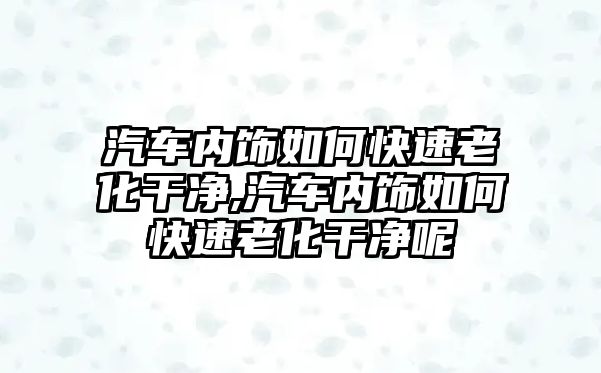 汽车内饰如何快速老化干净,汽车内饰如何快速老化干净呢